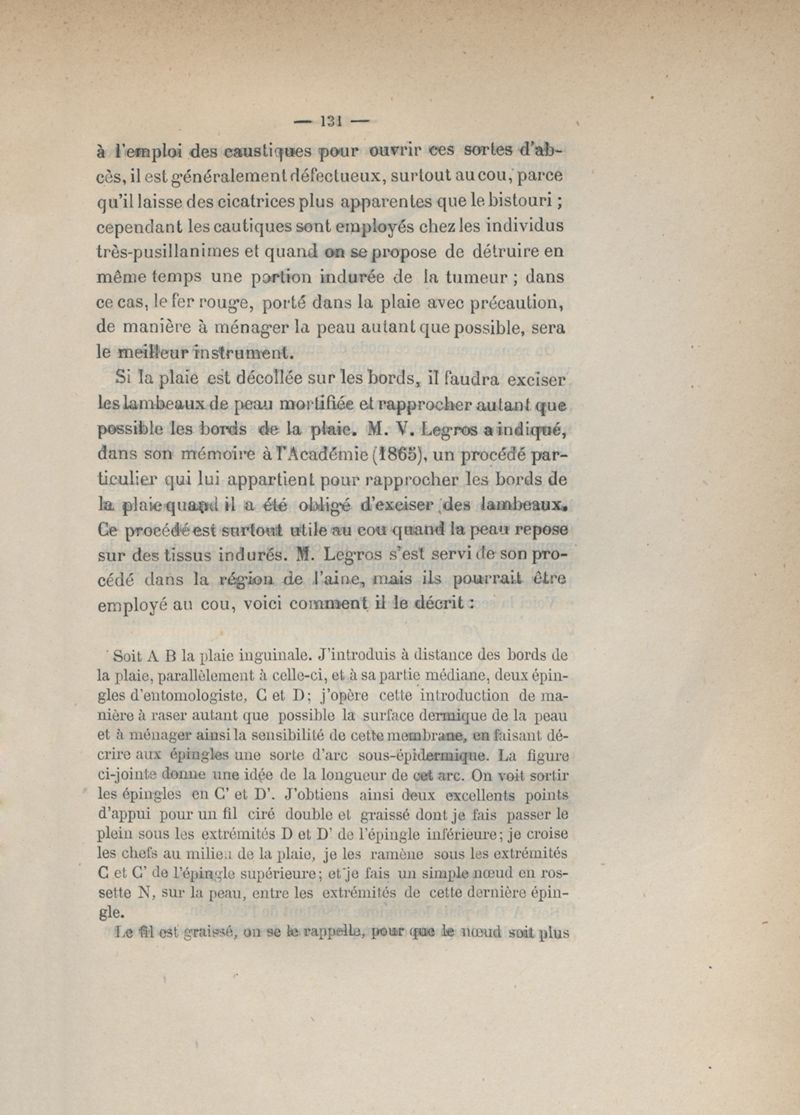 — 131 —

à l'emploi des caustiques pour ouvrir ces sortes d'abcès, il est généralement défectueux, surtout au cou, parce qu'il laisse des cicatrices plus apparentes que le bistouri ; cependant les cautiques sont employés chez les individus très-pusillanimes et quand on se propose de détruire en même temps une portion indurée de la tumeur ; dans ce cas, le fer rouge, porté dans la plaie avec précaution, de manière à ménager la peau autant que possible, sera le meilleur instrument.

Si la plaie est décollée sur les bords, il faudra exciser les lambeaux de peau mortifiée et rapprocher autant que possible les bords de la plaie. M. V. Legros a indiqué, dans son mémoire à l'Académie (1865), un procédé particulier qui lui appartient pour rapprocher les bords de la plaie quand il a été obligé d'exciser des lambeaux. Ce procédé est surtout utile au cou quand la peau repose sur des tissus indurés. M. Legros s'est servi de son procédé dans la région de l'aine, mais ils pourrait être employé au cou, voici comment il le décrit :

Soit A B la plaie inguinale. J'introduis à distance des bords de la plaie, parallèlement à celle-ci, et à sa partie médiane, deux épingles d'entomologiste, C et D ; j'opère cette introduction de manière à raser autant que possible la surface dermique de la peau et à ménager ainsi la sensibilité de cette membrane, en faisant décrire aux épingles une sorte d'arc sous-épidermique. La figure ci-jointe donne une idée de la longueur de cet arc. On voit sortir les épingles en C' et D'. J'obtiens ainsi deux excellents points d'appui pour un fil ciré double et graissé dont je fais passer le plein sous les extrémités D et D' de l'épingle inférieure ; je croise les chefs au milieu de la plaie, je les ramène sous les extrémités C et C' de l'épingle supérieure ; et je fais un simple nœud en rossette N, sur la peau, entre les extrémités de cette dernière épingle.

Le fil est graissé, on se le rappelle, pour que le nœud soit plus